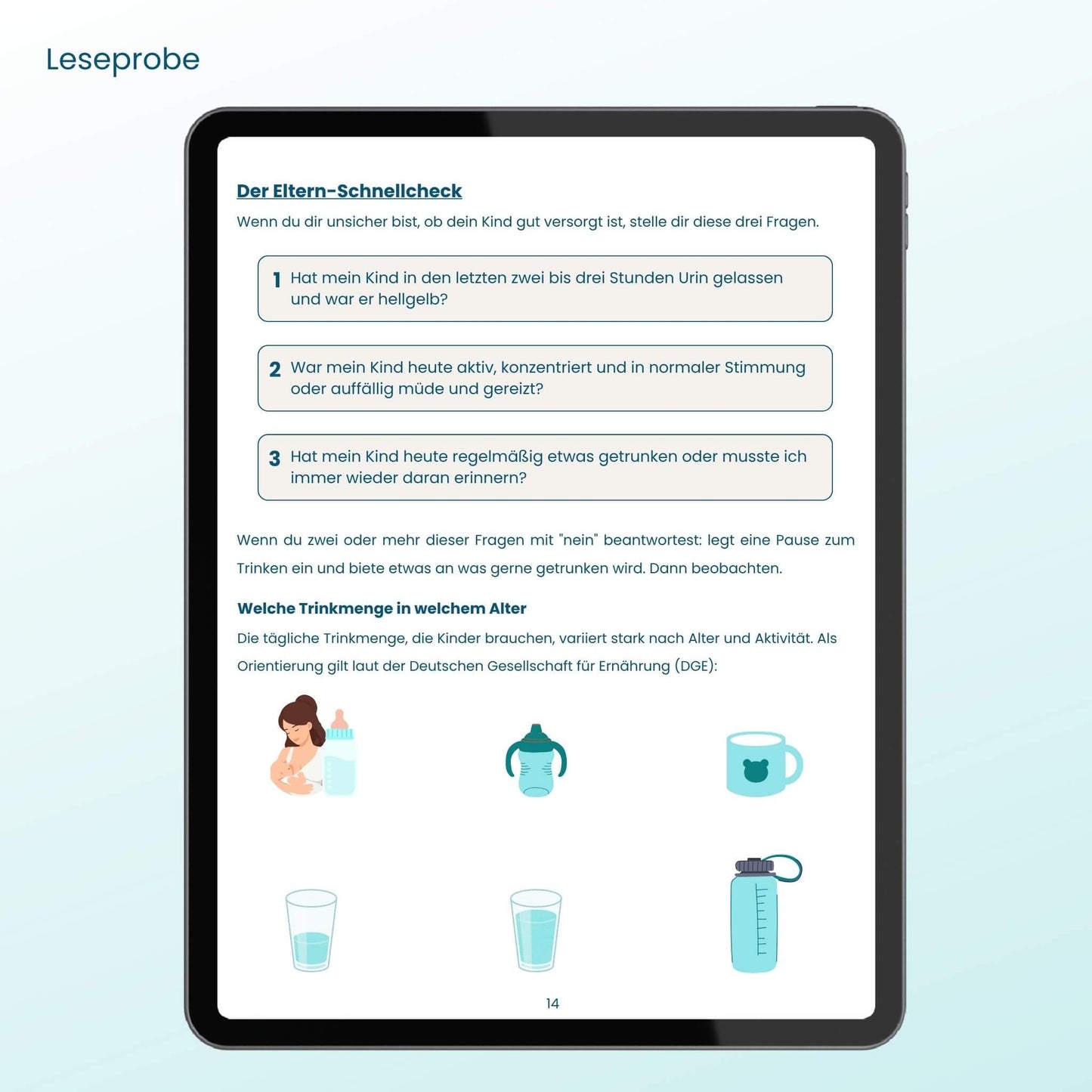 Leseprobe

Der Eltern-Schnellcheck

Wenn du dir unsicher bist, ob dein Kind gut versorgt ist, stelle dir diese drei Fragen.

1 Hat mein Kind in den letzten zwei bis drei Stunden Urin gelassen und war er hellgelb?

2 War mein Kind heute aktiv, konzentriert und in normaler Stimmung oder auffällig müde und gereizt?

3 Hat mein Kind heute regelmäßig etwas getrunken oder musste ich immer wieder daran erinnern?

Wenn du zwei oder mehr dieser Fragen mit "nein" beantwortest: legt eine Pause zum Trinken ein und biete etwas an was gerne getrunken wird. Dann beobachten.

Welche Trinkmenge in welchem Alter

Die tägliche Trinkmenge, die Kinder brauchen, variiert stark nach Alter und Aktivität. Als Orientierung gilt laut der Deutschen Gesellschaft für Ernährung (DGE):

14